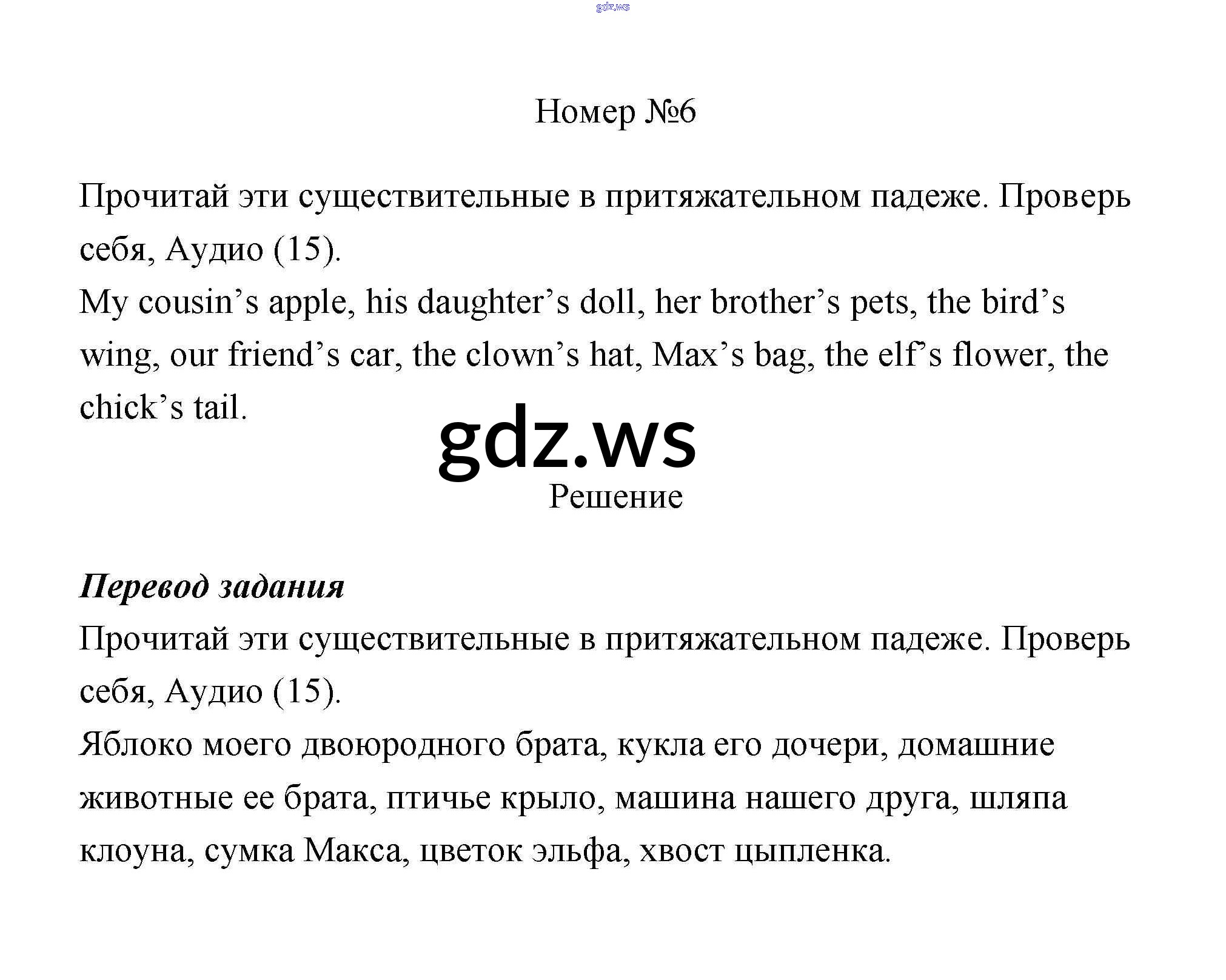 Номер №6

Прочитай эти существительные в притяжательном падеже. Проверь себя, Аудио (15).
My cousin's apple, his daughter's doll, her brother's pets, the bird's wing, our friend's car, the clown's hat, Max's bag, the elf's flower, the chick's tail.

Решение

Перевод задания
Прочитай эти существительные в притяжательном падеже. Проверь себя, Аудио (15).
Яблоко моего двоюродного брата, кукла его дочери, домашние животные ее брата, птичье крыло, машина нашего друга, шляпа клоуна, сумка Макса, цветок эльфа, хвост цыпленка.

gdz.ws